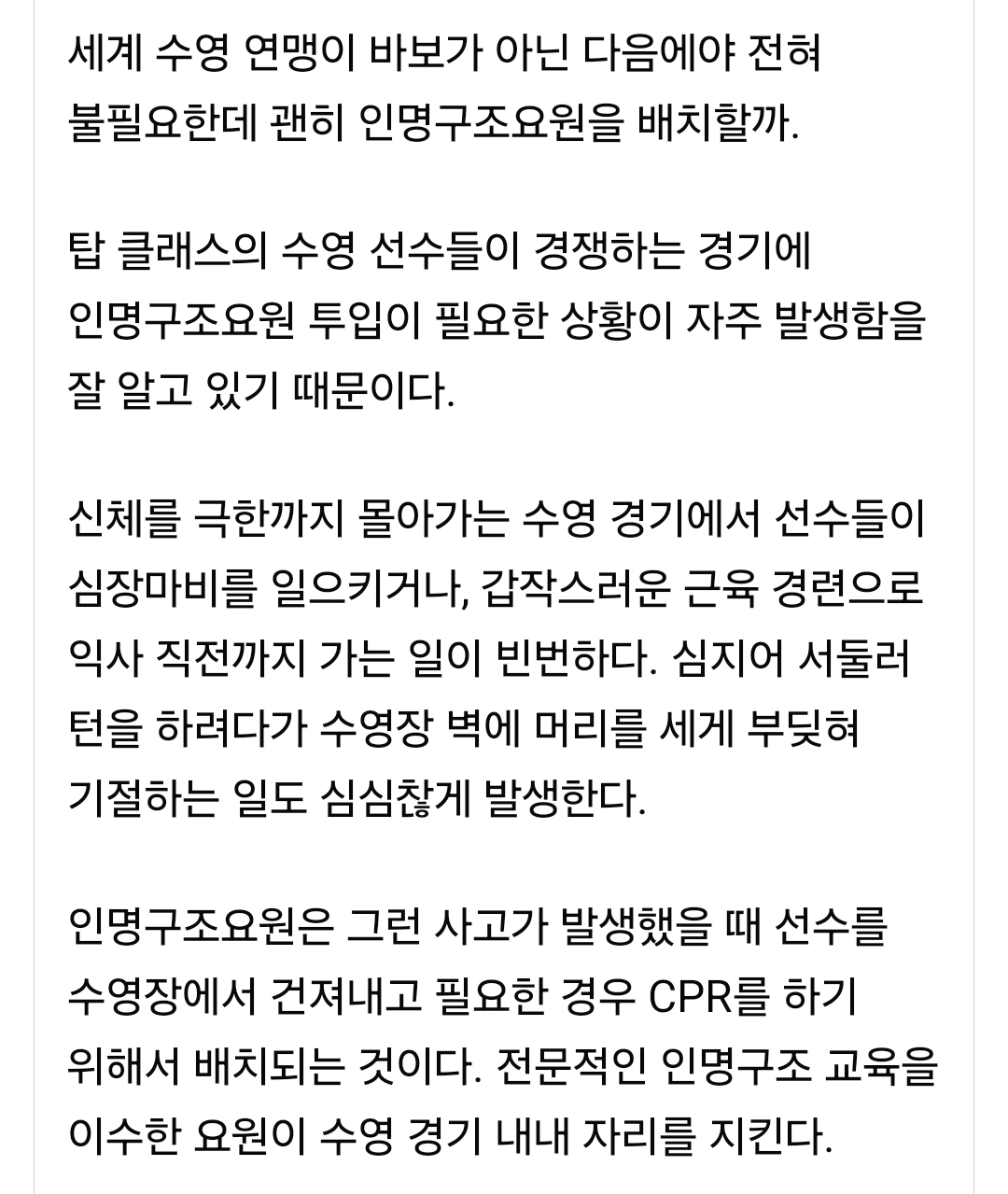 세계 수영 연맹이 바보가 아닌 다음에야 전혀 불필요한데 괜히 인명구조요원을 배치할까.

탑 클래스의 수영 선수들이 경쟁하는 경기에 인명구조요원 투입이 필요한 상황이 자주 발생함을 잘 알고 있기 때문이다.

신체를 극한까지 몰아가는 수영 경기에서 선수들이 심장마비를 일으키거나, 갑작스러운 근육 경련으로 익사 직전까지 가는 일이 빈번하다. 심지어 서둘러 턴을 하려다가 수영장 벽에 머리를 세게 부딪혀 기절하는 일도 심심찮게 발생한다.

인명구조요원은 그런 사고가 발생했을 때 선수를 수영장에서 건져내고 필요한 경우 CPR를 하기 위해서 배치되는 것이다. 전문적인 인명구조 교육을 이수한 요원이 수영 경기 내내 자리를 지킨다.